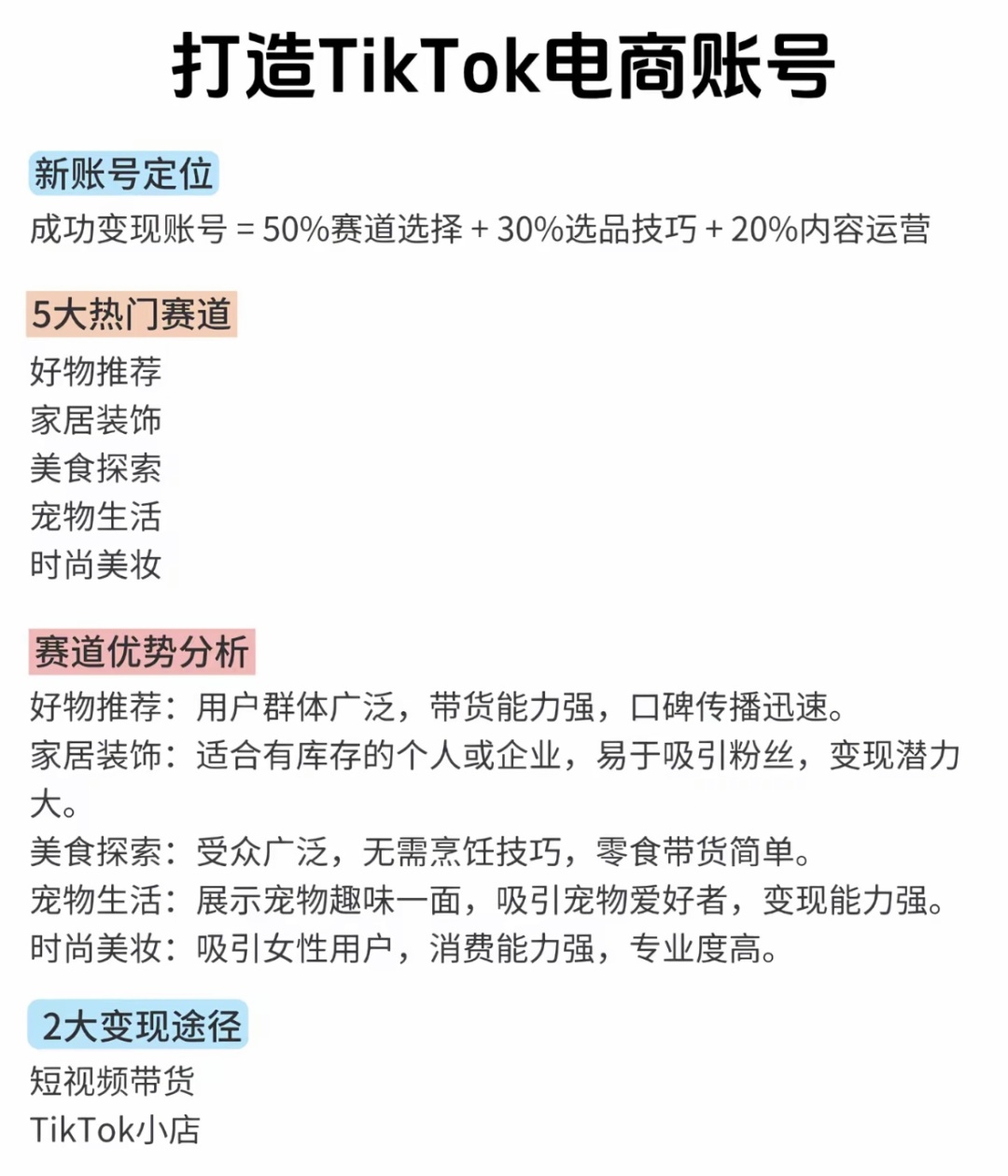 打造TikTok电商账号

新账号定位
成功变现账号 = 50%赛道选择 + 30%选品技巧 + 20%内容运营

5大热门赛道
好物推荐
家居装饰
美食探索
宠物生活
时尚美妆

赛道优势分析
好物推荐：用户群体广泛，带货能力强，口碑传播迅速。
家居装饰：适合有库存的个人或企业，易于吸引粉丝，变现潜力大。
美食探索：受众广泛，无需烹饪技巧，零食带货简单。
宠物生活：展示宠物趣味一面，吸引宠物爱好者，变现能力强。
时尚美妆：吸引女性用户，消费能力强，专业度高。

2大变现途径
短视频带货
TikTok小店